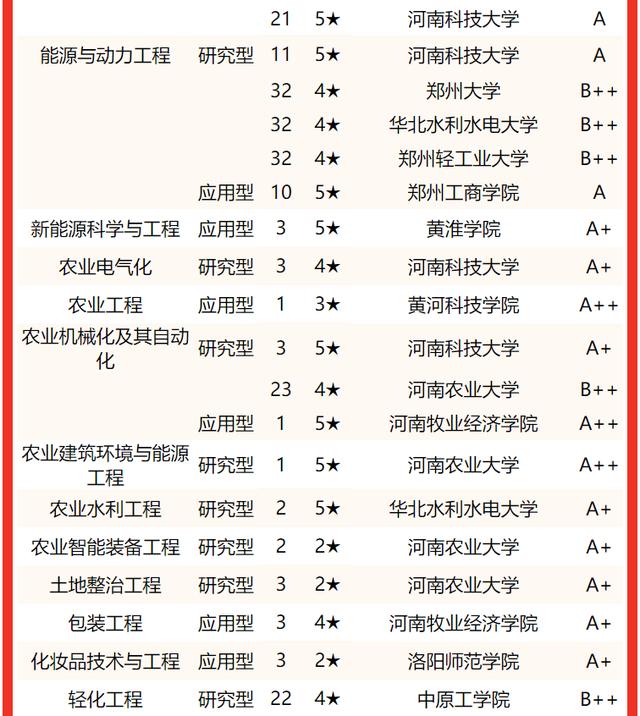 | | | | | | |
|---|---|---|---|---|---|
| | | 21 | 5★ | 河南科技大学 | A |
| 能源与动力工程 | 研究型 | 11 | 5★ | 河南科技大学 | A |
| | | 32 | 4★ | 郑州大学 | B++ |
| | | 32 | 4★ | 华北水利水电大学 | B++ |
| | | 32 | 4★ | 郑州轻工业大学 | B++ |
| | 应用型 | 10 | 5★ | 郑州工商学院 | A |
| 新能源科学与工程 | 应用型 | 3 | 5★ | 黄淮学院 | A+ |
| 农业电气化 | 研究型 | 3 | 4★ | 河南科技大学 | A+ |
| 农业工程 | 应用型 | 1 | 3★ | 黄河科技学院 | A++ |
| 农业机械化及其自动化 | 研究型 | 3 | 5★ | 河南科技大学 | A+ |
| | | 23 | 4★ | 河南农业大学 | B++ |
| | 应用型 | 1 | 5★ | 河南牧业经济学院 | A++ |
| 农业建筑环境与能源工程 | 研究型 | 1 | 5★ | 河南农业大学 | A++ |
| 农业水利工程 | 研究型 | 2 | 5★ | 华北水利水电大学 | A+ |
| 农业智能装备工程 | 研究型 | 2 | 2★ | 河南农业大学 | A+ |
| 土地整治工程 | 研究型 | 3 | 2★ | 河南农业大学 | A+ |
| 包装工程 | 应用型 | 3 | 4★ | 河南牧业经济学院 | A+ |
| 化妆品技术与工程 | 应用型 | 3 | 2★ | 洛阳师范学院 | A+ |
| 轻化工程 | 研究型 | 22 | 4★ | 中原工学院 | B++ |